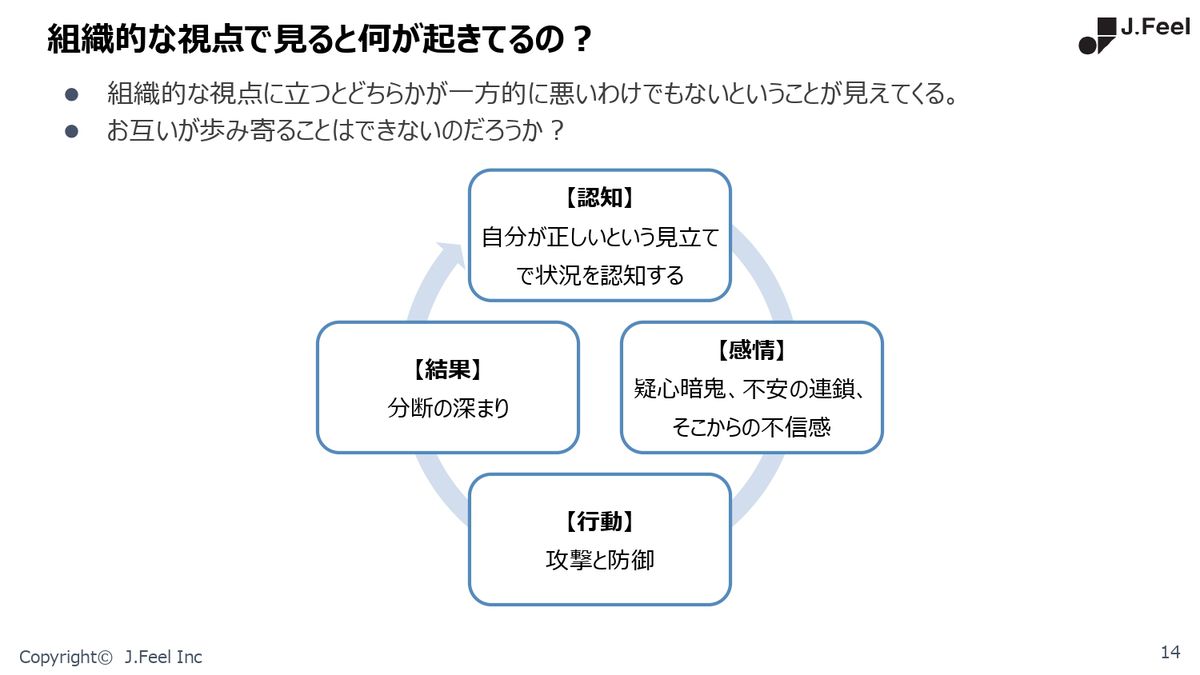 組織的な視点で見ると何が起きてるの？

J.Feel

• 組織的な視点に立つとどちらかが一方的に悪いわけでもないということが見えてくる。
• お互いが歩み寄ることはできないのだろうか？

【認知】
自分が正しいという見立てで状況を認知する

【感情】
疑心暗鬼、不安の連鎖、そこからの不信感

【行動】
攻撃と防御

【結果】
分断の深まり

Copyright© J.Feel Inc

14